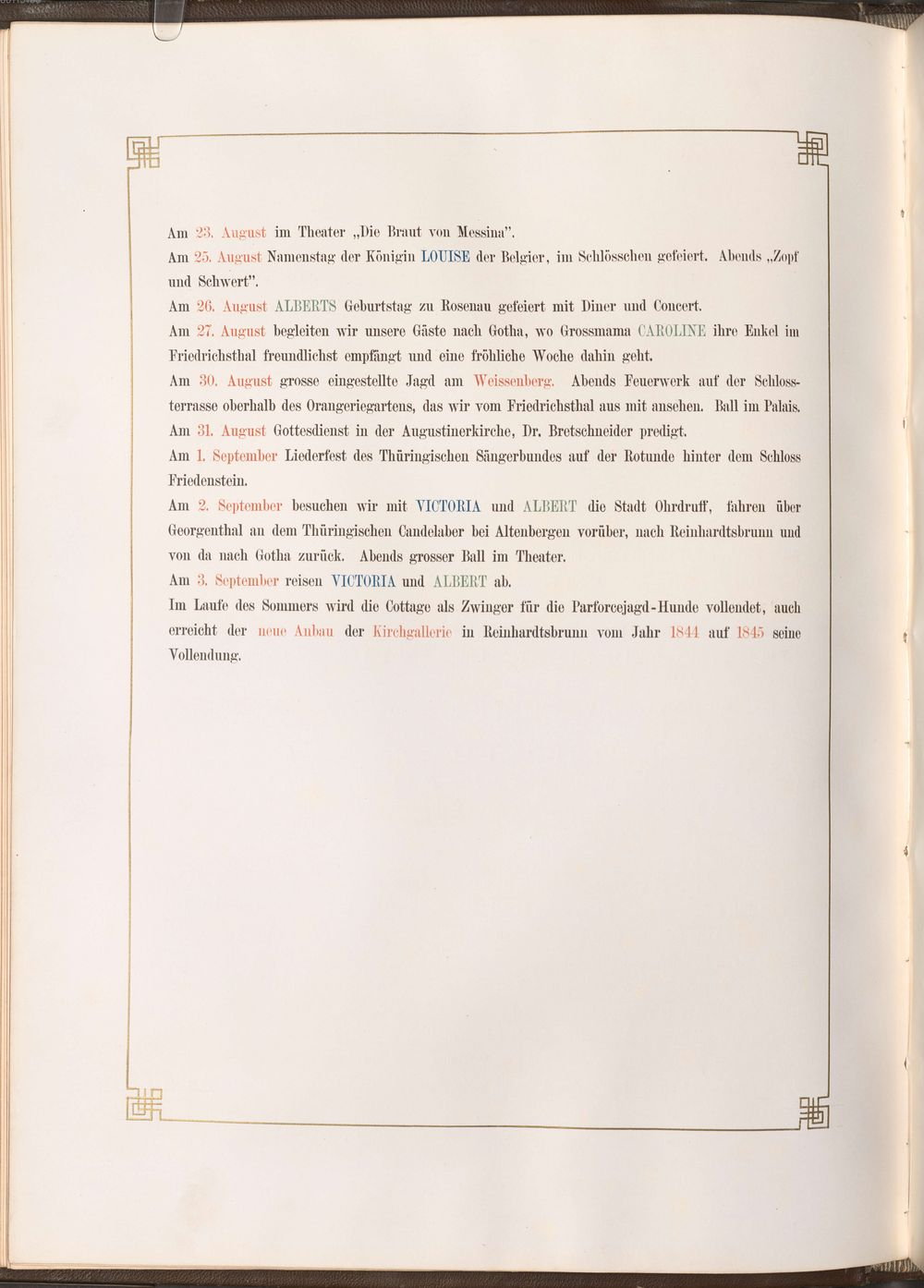 Am 23. August im Theater „Die Braut von Messina".

Am 25. August Namenstag der Königin LOUISE der Belgier, im Schlösschen gefeiert. Abends „Zopf und Schwert".

Am 26. August ALBERTS Geburtstag zu Rosenau gefeiert mit Diner und Concert.

Am 27. August begleiten wir unsere Gäste nach Gotha, wo Grossmama CAROLINE ihre Enkel im Friedrichsthal freundlichst empfängt und eine fröhliche Woche dahin geht.

Am 30. August grosse eingestellte Jagd am Weissenberg. Abends Feuerwerk auf der Schlossterrasse oberhalb des Orangeriegartens, das wir vom Friedrichsthal aus mit ansehen. Ball im Palais.

Am 31. August Gottesdienst in der Augustinerkirche, Dr. Bretschneider predigt.

Am 1. September Liederfest des Thüringischen Sängerbundes auf der Rotunde hinter dem Schloss Friedenstein.

Am 2. September besuchen wir mit VICTORIA und ALBERT die Stadt Ohrdruff, fahren über Georgenthal an dem Thüringischen Candelaber bei Altenbergen vorüber, nach Reinhardtsbrunn und von da nach Gotha zurück. Abends grosser Ball im Theater.

Am 3. September reisen VICTORIA und ALBERT ab.

Im Laufe des Sommers wird die Cottage als Zwinger für die Parforcejagd-Hunde vollendet, auch erreicht der neue Anbau der Kirchgallerie in Reinhardtsbrunn vom Jahr 1844 auf 1845 seine Vollendung.